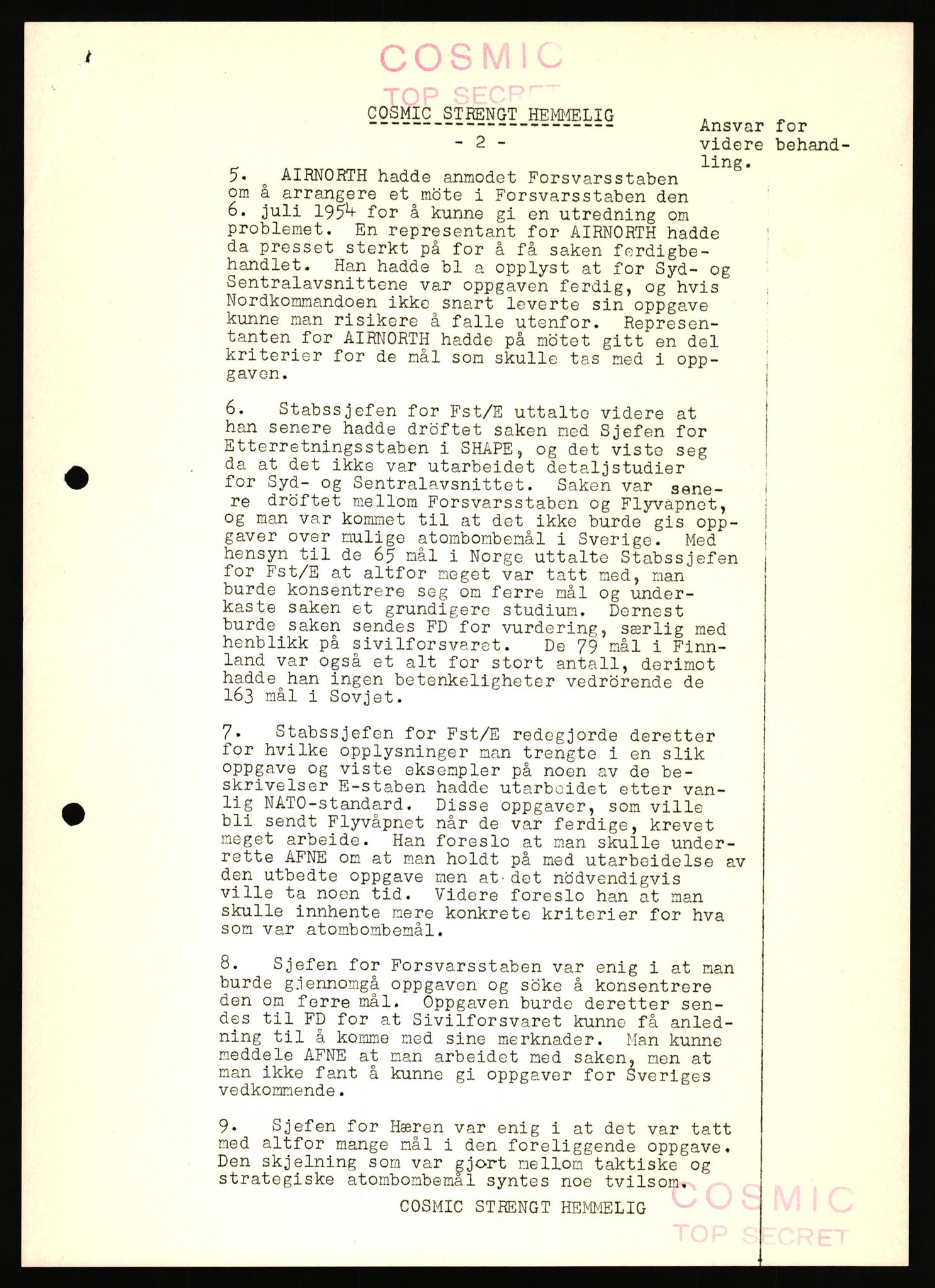 COSMIC
TOP SECRET

COSMIC STRENGT HEMMELIG

- 2 -

Ansvar for videre behandling.

5. AIRNORTH hadde anmodet Forsvarsstaben om å arrangere et möte i Forsvarsstaben den 6. juli 1954 for å kunne gi en utredning om problemet. En representant for AIRNORTH hadde da presset sterkt på for å få saken ferdigbehandlet. Han hadde bl a opplyst at for Syd- og Sentralavsnittene var oppgaven ferdig, og hvis Nordkommandoen ikke snart leverte sin oppgave kunne man risikere å falle utenfor. Representanten for AIRNORTH hadde på mötet gitt en del kriterier for de mål som skulle tas med i oppgaven.

6. Stabssjefen for Fst/E uttalte videre at han senere hadde dröftet saken med Sjefen for Etterretningsstaben i SHAPE, og det viste seg da at det ikke var utarbeidet detaljstudier for Syd- og Sentralavsnittet. Saken var senere dröftet mellom Forsvarsstaben og Flyvåpnet, og man var kommet til at det ikke burde gis oppgaver over mulige atombombemål i Sverige. Med hensyn til de 65 mål i Norge uttalte Stabssjefen for Fst/E at altfor meget var tatt med, man burde konsentrere seg om ferre mål og underkaste saken et grundigere studium. Dernest burde saken sendes FD for vurdering, særlig med henblikk på sivilforsvaret. De 79 mål i Finnland var også et alt for stort antall, derimot hadde han ingen betenkeligheter vedrörende de 163 mål i Sovjet.

7. Stabssjefen for Fst/E redegjorde deretter for hvilke opplysninger man trengte i en slik oppgave og viste eksempler på noen av de beskrivelser E-staben hadde utarbeidet etter vanlig NATO-standard. Disse oppgaver, som ville bli sendt Flyvåpnet når de var ferdige, krevet meget arbeide. Han foreslo at man skulle underrette AFNE om at man holdt på med utarbeidelse av den utbedte oppgave men at det nödvendigvis ville ta noen tid. Videre foreslo han at man skulle innhente mere konkrete kriterier for hva som var atombombemål.

8. Sjefen for Forsvarsstaben var enig i at man burde gjennomgå oppgaven og söke å konsentrere den om ferre mål. Oppgaven burde deretter sendes til FD for at Sivilforsvaret kunne få anledning til å komme med sine merknader. Man kunne meddele AFNE at man arbeidet med saken, men at man ikke fant å kunne gi oppgaver for Sveriges vedkommende.

9. Sjefen for Hæren var enig i at det var tatt med altfor mange mål i den foreliggende oppgave. Den skjelning som var gjort mellom taktiske og strategiske atombombemål syntes noe tvilsom.

COSMIC STRENGT HEMMELIG

COSMIC
TOP SECRET